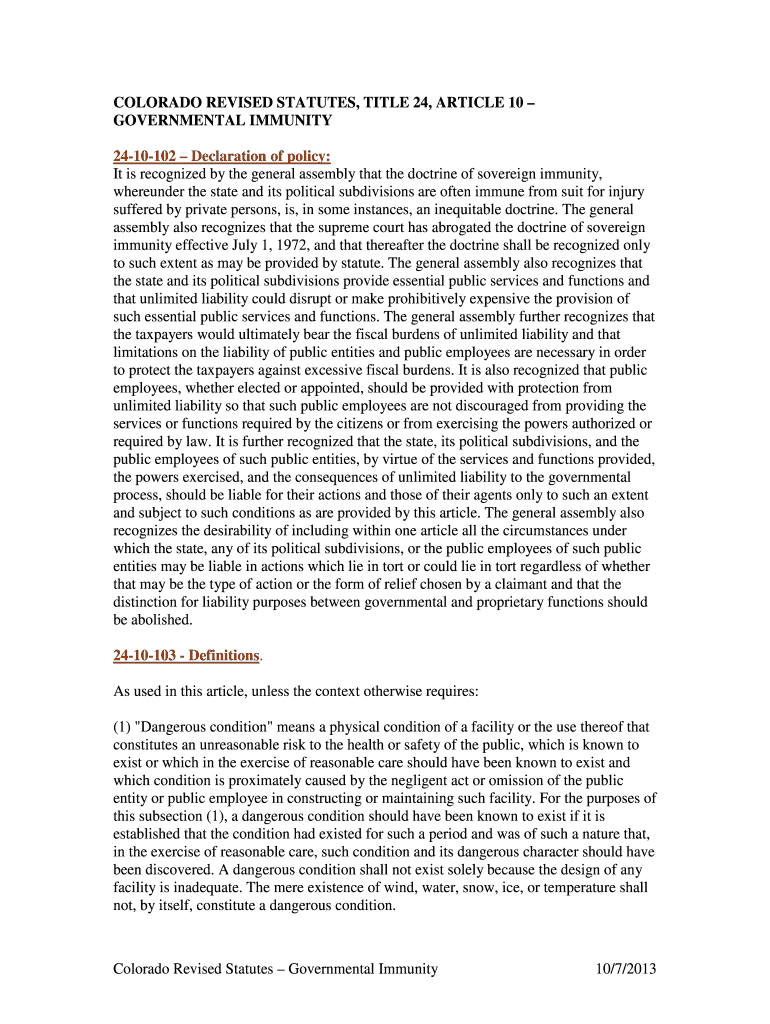 COLORADO REVISED STATUTES, TITLE 24, ARTICLE 10 – GOVERNMENTAL IMMUNITY

24-10-102 – Declaration of policy:
It is recognized by the general assembly that the doctrine of sovereign immunity, whereunder the state and its political subdivisions are often immune from suit for injury suffered by private persons, is, in some instances, an inequitable doctrine. The general assembly also recognizes that the supreme court has abrogated the doctrine of sovereign immunity effective July 1, 1972, and that thereafter the doctrine shall be recognized only to such extent as may be provided by statute. The general assembly also recognizes that the state and its political subdivisions provide essential public services and functions and that unlimited liability could disrupt or make prohibitively expensive the provision of such essential public services and functions. The general assembly further recognizes that the taxpayers would ultimately bear the fiscal burdens of unlimited liability and that limitations on the liability of public entities and public employees are necessary in order to protect the taxpayers against excessive fiscal burdens. It is also recognized that public employees, whether elected or appointed, should be provided with protection from unlimited liability so that such public employees are not discouraged from providing the services or functions required by the citizens or from exercising the powers authorized or required by law. It is further recognized that the state, its political subdivisions, and the public employees of such public entities, by virtue of the services and functions provided, the powers exercised, and the consequences of unlimited liability to the governmental process, should be liable for their actions and those of their agents only to such an extent and subject to such conditions as are provided by this article. The general assembly also recognizes the desirability of including within one article all the circumstances under which the state, any of its political subdivisions, or the public employees of such public entities may be liable in actions which lie in tort or could lie in tort regardless of whether that may be the type of action or the form of relief chosen by a claimant and that the distinction for liability purposes between governmental and proprietary functions should be abolished.

24-10-103 - Definitions.

As used in this article, unless the context otherwise requires:

(1) "Dangerous condition" means a physical condition of a facility or the use thereof that constitutes an unreasonable risk to the health or safety of the public, which is known to exist or which in the exercise of reasonable care should have been known to exist and which condition is proximately caused by the negligent act or omission of the public entity or public employee in constructing or maintaining such facility. For the purposes of this subsection (1), a dangerous condition should have been known to exist if it is established that the condition had existed for such a period and was of such a nature that, in the exercise of reasonable care, such condition and its dangerous character should have been discovered. A dangerous condition shall not exist solely because the design of any facility is inadequate. The mere existence of wind, water, snow, ice, or temperature shall not, by itself, constitute a dangerous condition.

Colorado Revised Statutes – Governmental Immunity 10/7/2013